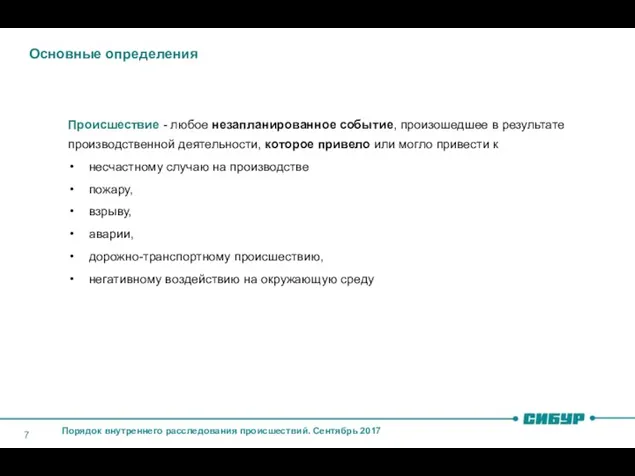 Основные определения

Происшествие - любое незапланированное событие, произошедшее в результате производственной деятельности, которое привело или могло привести к

• несчастному случаю на производстве
• пожару,
• взрыву,
• аварии,
• дорожно-транспортному происшествию,
• негативному воздействию на окружающую среду

СИБУР

7 Порядок внутреннего расследования происшествий. Сентябрь 2017